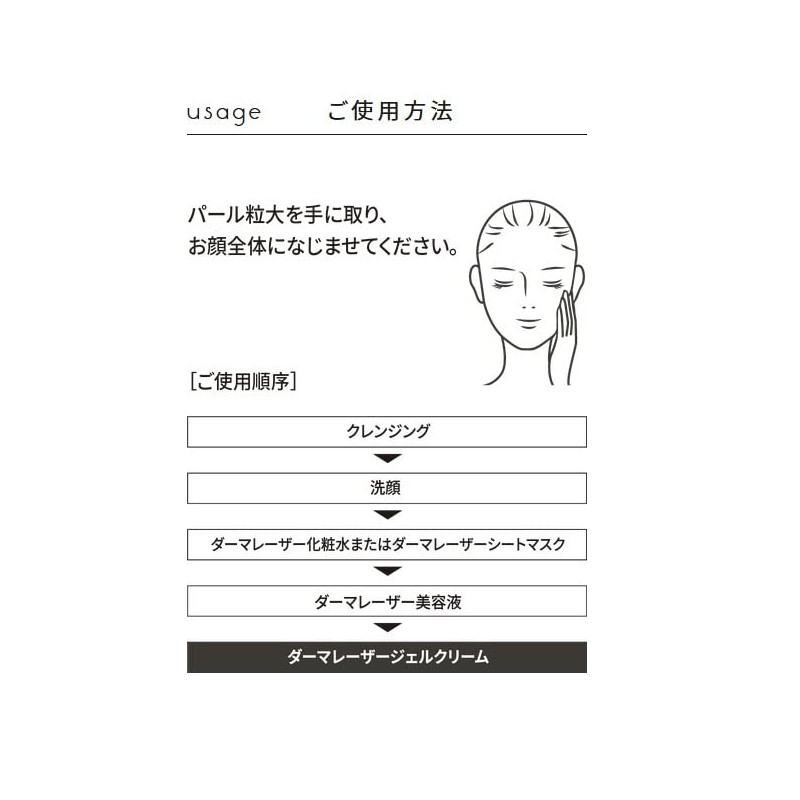 usage ご使用方法

パール粒大を手に取り、
お顔全体になじませてください。

[ご使用順序]

クレンジング

洗顔

ダーマレーザー化粧水またはダーマレーザーシートマスク

ダーマレーザー美容液

ダーマレーザージェルクリーム